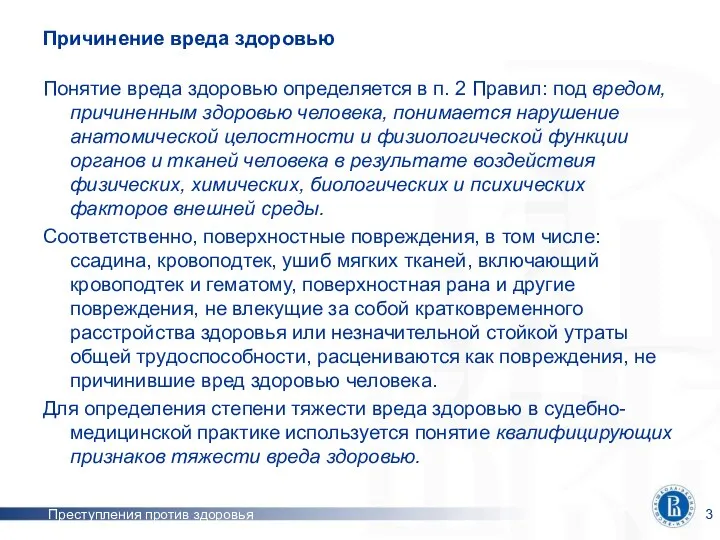 Причинение вреда здоровью

Понятие вреда здоровью определяется в п. 2 Правил: под вредом, причиненным здоровью человека, понимается нарушение анатомической целостности и физиологической функции органов и тканей человека в результате воздействия физических, химических, биологических и психических факторов внешней среды.

Соответственно, поверхностные повреждения, в том числе: ссадина, кровоподтек, ушиб мягких тканей, включающий кровоподтек и гематому, поверхностная рана и другие повреждения, не влекущие за собой кратковременного расстройства здоровья или незначительной стойкой утраты общей трудоспособности, расцениваются как повреждения, не причинившие вред здоровью человека.

Для определения степени тяжести вреда здоровью в судебно-медицинской практике используется понятие квалифицирующих признаков тяжести вреда здоровью.

Преступления против здоровья

3